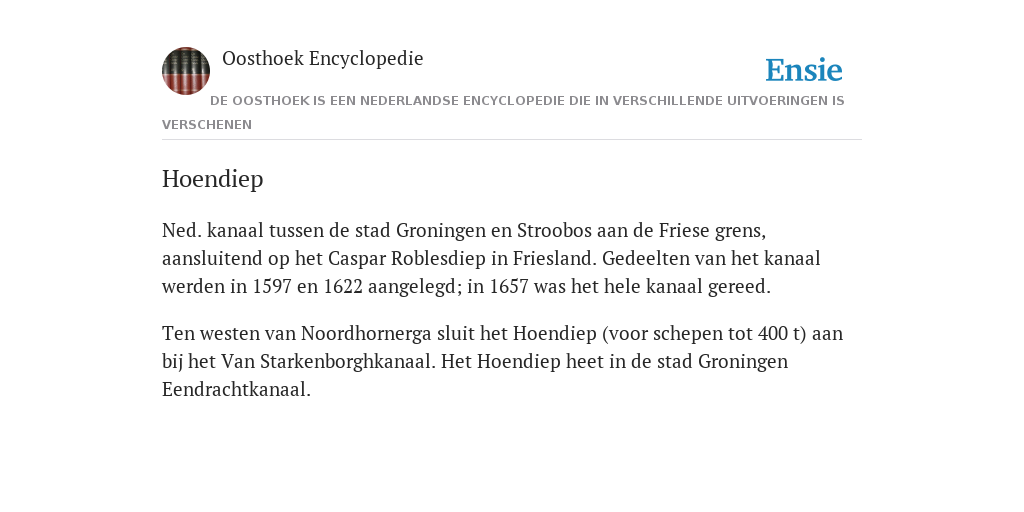 Oosthoek Encyclopedie

Ensie

DE OOSTHOEK IS EEN NEDERLANDSE ENCYCLOPEDIE DIE IN VERSCHILLENDE UITVOERINGEN IS VERSCHENEN

Hoendiep

Ned. kanaal tussen de stad Groningen en Stroobos aan de Friese grens, aansluitend op het Caspar Roblesdiep in Friesland. Gedeelten van het kanaal werden in 1597 en 1622 aangelegd; in 1657 was het hele kanaal gereed.

Ten westen van Noordhornerga sluit het Hoendiep (voor schepen tot 400 t) aan bij het Van Starkenborghkanaal. Het Hoendiep heet in de stad Groningen Eendrachtkanaal.